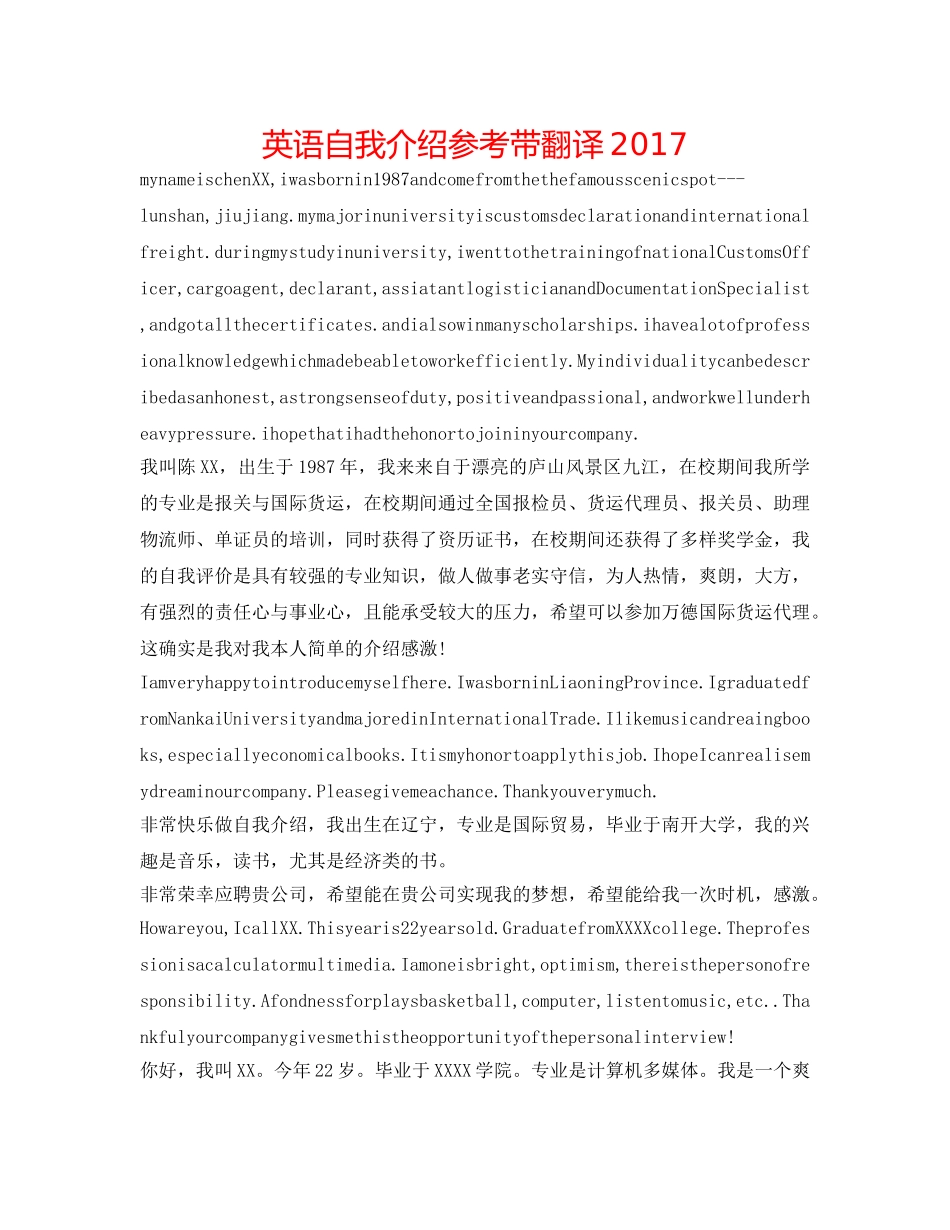 英语自我介绍参考带翻译2017

mynameischenXX,iwasbornin1987andcomefromthethefamousscenicspot---lunshan,jiujiang.mymajorinuniversityiscustomsdeclarationandinternationalfreight.duringmystudyinuniversity,iwenttothetrainingofnationalCustomsOfficer,cargoagent,declarant,assiatantlogisticianandDocumentationSpecialist,andgotallthecertificates.andialsowinmanyscholarships.ihavealotofprofessionalknowledgewhichmadebeabletoworkefficiently.Myindividualitycanbedescribedasanhonest,astrongsenseofduty,positiveandpassional,andworkwellunderheavypressure.ihopethatihadthehonortojoininyourcompany.

我叫陈XX，出生于1987年，我来来自于漂亮的庐山风景区九江，在校期间我所学的专业是报关与国际货运，在校期间通过全国报检员、货运代理员、报关员、助理物流师、单证员的培训，同时获得了资历证书，在校期间还获得了多样奖学金，我的自我评价是具有较强的专业知识，做人做事老实守信，为人热情，爽朗，大方，有强烈的责任心与事业心，且能承受较大的压力，希望可以参加万德国际货运代理。这确实是我对我本人简单的介绍感激!

Iamveryhappytointroducemyselfhere.IwasborninLiaoningProvince.IgraduatedfromNankaiUniversityandmajoredinInternationalTrade.Ilikemusicandreaingbooks,especiallyeconomicalbooks.Itismyhonortoapplythisjob.IhopeIcanrealisemydreaminourcompany.Pleasegivemeachance.Thankyouverymuch.

非常快乐做自我介绍，我出生在辽宁，专业是国际贸易，毕业于南开大学，我的兴趣是音乐，读书，尤其是经济类的书。

非常荣幸应聘贵公司，希望能在贵公司实现我的梦想，希望能给我一次时机，感激。

Howareyou,IcallXX.Thisyearis22yearsold.GraduatefromXXXXcollege.Theprofessionisacalculatormultimedia.Iamoneisbright,optimism,thereisthepersonofresponsibility.Afondnessforplaysbasketball,computer,listentomusic,etc..Thankfulyourcompanygivesmethistheopportunityofthepersonalinterview!

你好，我叫XX。今年22岁。毕业于XXXX学院。专业是计算机多媒体。我是一个爽